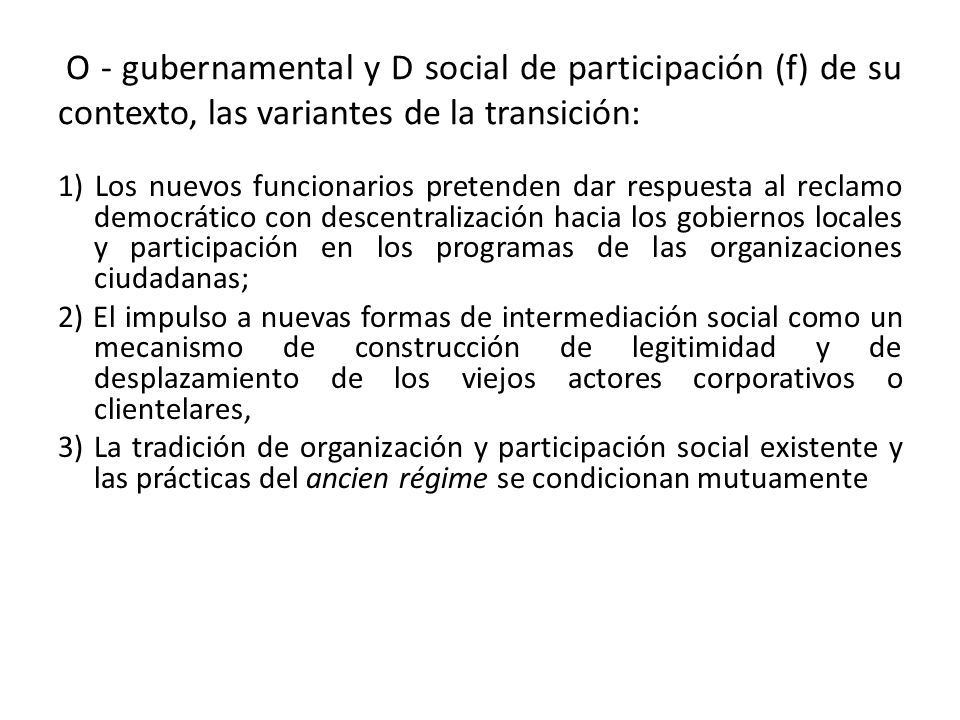 O - gubernamental y D social de participación (f) de su contexto, las variantes de la transición:

1) Los nuevos funcionarios pretenden dar respuesta al reclamo democrático con descentralización hacia los gobiernos locales y participación en los programas de las organizaciones ciudadanas;

2) El impulso a nuevas formas de intermediación social como un mecanismo de construcción de legitimidad y de desplazamiento de los viejos actores corporativos o clientelares,

3) La tradición de organización y participación social existente y las prácticas del ancien régime se condicionan mutuamente